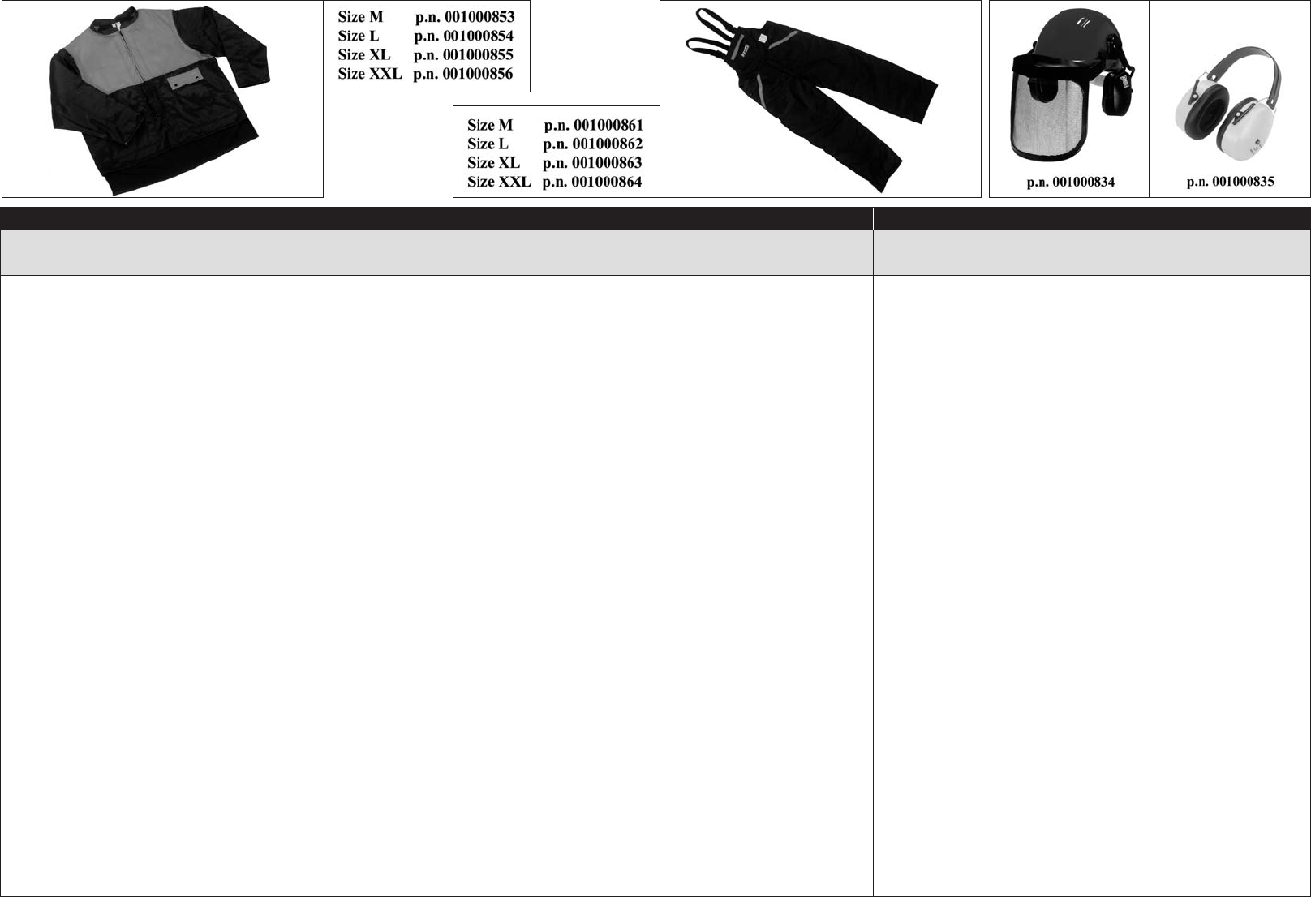 Size M p.n. 001000853
Size L p.n. 001000854
Size XL p.n. 001000855
Size XXL p.n. 001000856

Size M p.n. 001000861
Size L p.n. 001000862
Size XL p.n. 001000863
Size XXL p.n. 001000864

p.n. 001000834

p.n. 001000835